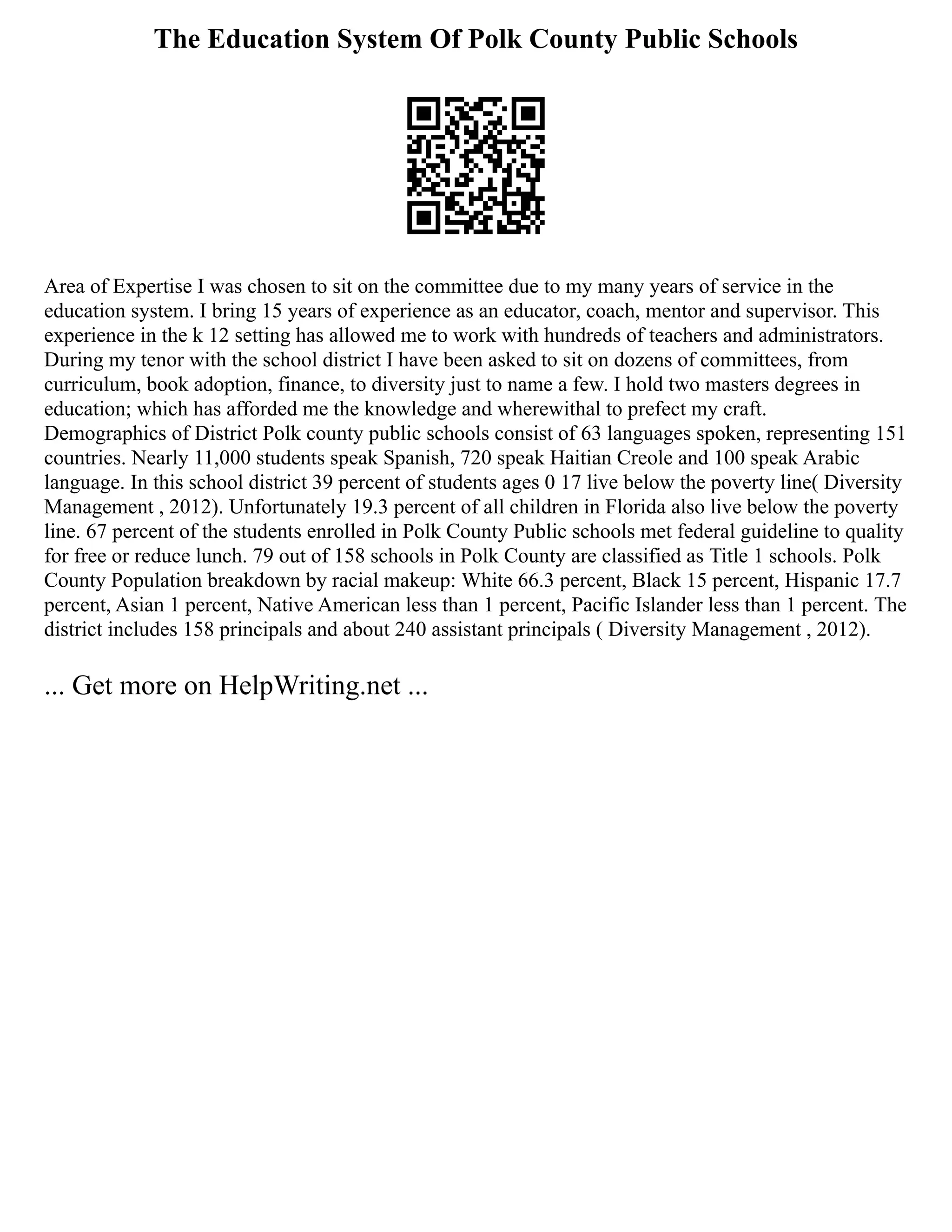 The Education System Of Polk County Public Schools

Area of Expertise I was chosen to sit on the committee due to my many years of service in the education system. I bring 15 years of experience as an educator, coach, mentor and supervisor. This experience in the k 12 setting has allowed me to work with hundreds of teachers and administrators. During my tenor with the school district I have been asked to sit on dozens of committees, from curriculum, book adoption, finance, to diversity just to name a few. I hold two masters degrees in education; which has afforded me the knowledge and wherewithal to prefect my craft. Demographics of District Polk county public schools consist of 63 languages spoken, representing 151 countries. Nearly 11,000 students speak Spanish, 720 speak Haitian Creole and 100 speak Arabic language. In this school district 39 percent of students ages 0 17 live below the poverty line( Diversity Management , 2012). Unfortunately 19.3 percent of all children in Florida also live below the poverty line. 67 percent of the students enrolled in Polk County Public schools met federal guideline to quality for free or reduce lunch. 79 out of 158 schools in Polk County are classified as Title 1 schools. Polk County Population breakdown by racial makeup: White 66.3 percent, Black 15 percent, Hispanic 17.7 percent, Asian 1 percent, Native American less than 1 percent, Pacific Islander less than 1 percent. The district includes 158 principals and about 240 assistant principals ( Diversity Management , 2012).

... Get more on HelpWriting.net ...